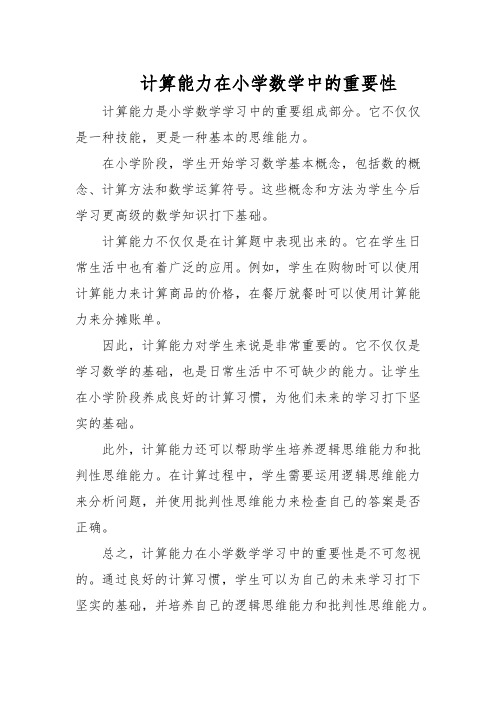 计算能力在小学数学中的重要性

计算能力是小学数学学习中的重要组成部分。它不仅仅是一种技能，更是一种基本的思维能力。

在小学阶段，学生开始学习数学基本概念，包括数的概念、计算方法和数学运算符号。这些概念和方法为学生今后学习更高级的数学知识打下基础。

计算能力不仅仅是在计算题中表现出来的。它在学生日常生活中也有着广泛的应用。例如，学生在购物时可以使用计算能力来计算商品的价格，在餐厅就餐时可以使用计算能力来分摊账单。

因此，计算能力对学生来说是非常重要的。它不仅仅是学习数学的基础，也是日常生活中不可缺少的能力。让学生在小学阶段养成良好的计算习惯，为他们未来的学习打下坚实的基础。

此外，计算能力还可以帮助学生培养逻辑思维能力和批判性思维能力。在计算过程中，学生需要运用逻辑思维能力来分析问题，并使用批判性思维能力来检查自己的答案是否正确。

总之，计算能力在小学数学学习中的重要性是不可忽视的。通过良好的计算习惯，学生可以为自己的未来学习打下坚实的基础，并培养自己的逻辑思维能力和批判性思维能力。